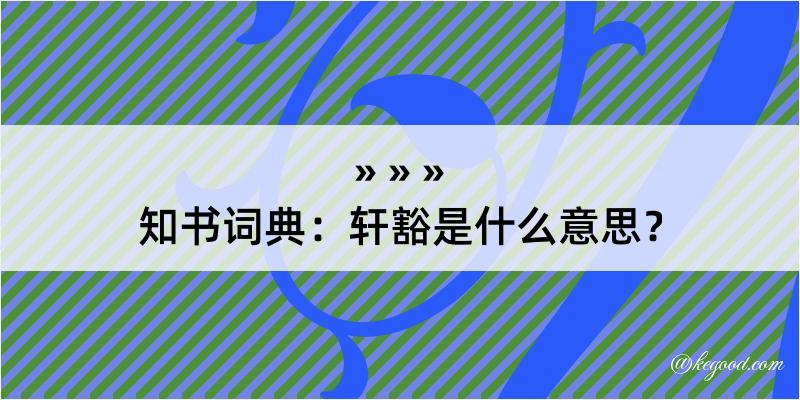 » » »
知书词典：轩豁是什么意思？

@kegood.com